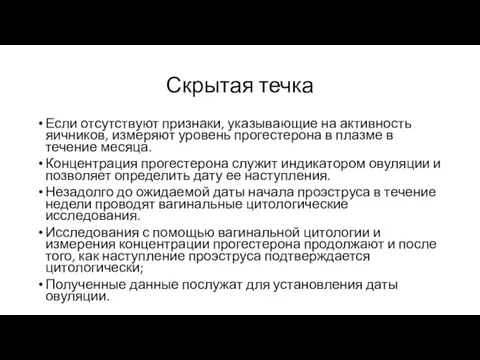 Скрытая течка

• Если отсутствуют признаки, указывающие на активность яичников, измеряют уровень прогестерона в плазме в течение месяца.

• Концентрация прогестерона служит индикатором овуляции и позволяет определить дату ее наступления.

• Незадолго до ожидаемой даты начала проэструса в течение недели проводят вагинальные цитологические исследования.

• Исследования с помощью вагинальной цитологии и измерения концентрации прогестерона продолжают и после того, как наступление проэструса подтверждается цитологически;

• Полученные данные послужат для установления даты овуляции.